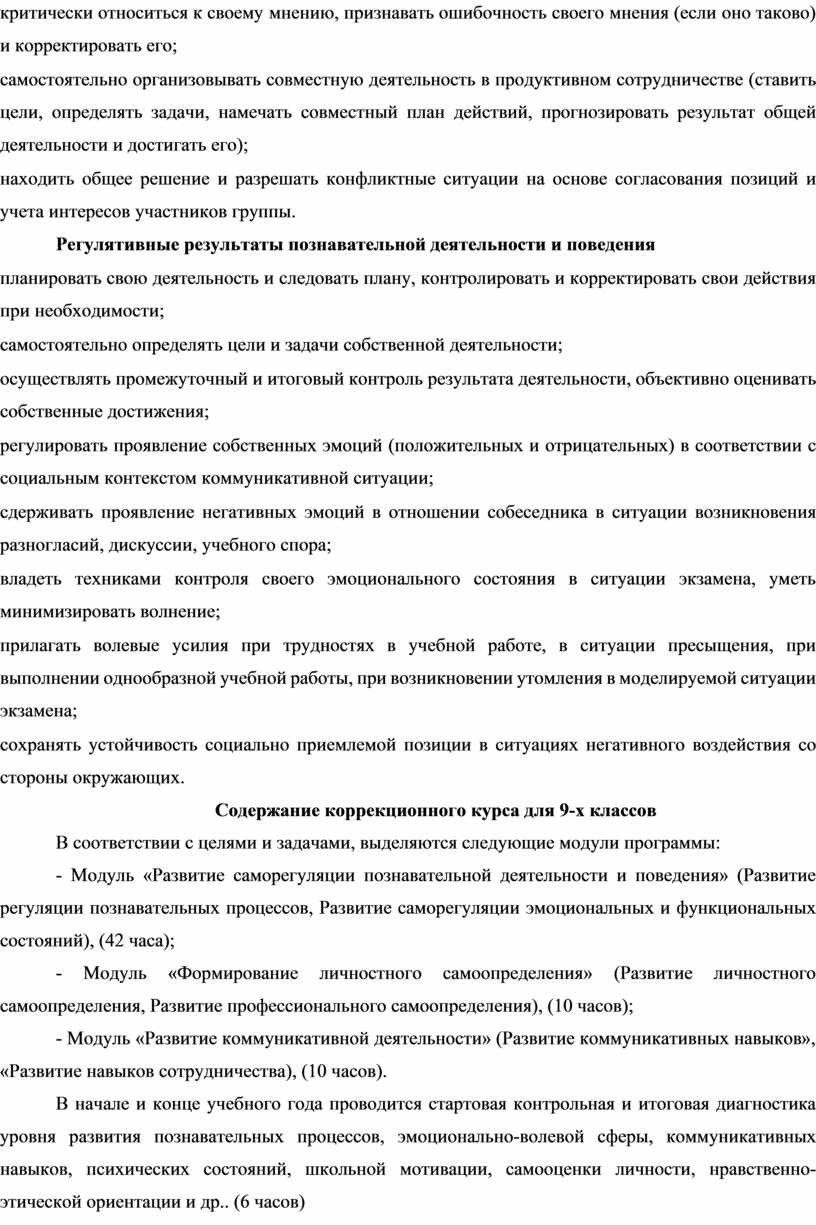 критически относиться к своему мнению, признавать ошибочность своего мнения (если оно таково) и корректировать его;

самостоятельно организовывать совместную деятельность в продуктивном сотрудничестве (ставить цели, определять задачи, намечать совместный план действий, прогнозировать результат общей деятельности и достигать его);

находить общее решение и разрешать конфликтные ситуации на основе согласования позиций и учета интересов участников группы.

Регулятивные результаты познавательной деятельности и поведения

планировать свою деятельность и следовать плану, контролировать и корректировать свои действия при необходимости;

самостоятельно определять цели и задачи собственной деятельности;

осуществлять промежуточный и итоговый контроль результата деятельности, объективно оценивать собственные достижения;

регулировать проявление собственных эмоций (положительных и отрицательных) в соответствии с социальным контекстом коммуникативной ситуации;

сдерживать проявление негативных эмоций в отношении собеседника в ситуации возникновения разногласий, дискуссии, учебного спора;

владеть техниками контроля своего эмоционального состояния в ситуации экзамена, уметь минимизировать волнение;

прилагать волевые усилия при трудностях в учебной работе, в ситуации пресыщения, при выполнении однообразной учебной работы, при возникновении утомления в моделируемой ситуации экзамена;

сохранять устойчивость социально приемлемой позиции в ситуациях негативного воздействия со стороны окружающих.

Содержание коррекционного курса для 9-х классов

В соответствии с целями и задачами, выделяются следующие модули программы:

- Модуль «Развитие саморегуляции познавательной деятельности и поведения» (Развитие регуляции познавательных процессов, Развитие саморегуляции эмоциональных и функциональных состояний), (42 часа);

- Модуль «Формирование личностного самоопределения» (Развитие личностного самоопределения, Развитие профессионального самоопределения), (10 часов);

- Модуль «Развитие коммуникативной деятельности» (Развитие коммуникативных навыков», «Развитие навыков сотрудничества), (10 часов).

В начале и конце учебного года проводится стартовая контрольная и итоговая диагностика уровня развития познавательных процессов, эмоционально-волевой сферы, коммуникативных навыков, психических состояний, школьной мотивации, самооценки личности, нравственно-этической ориентации и др.. (6 часов)